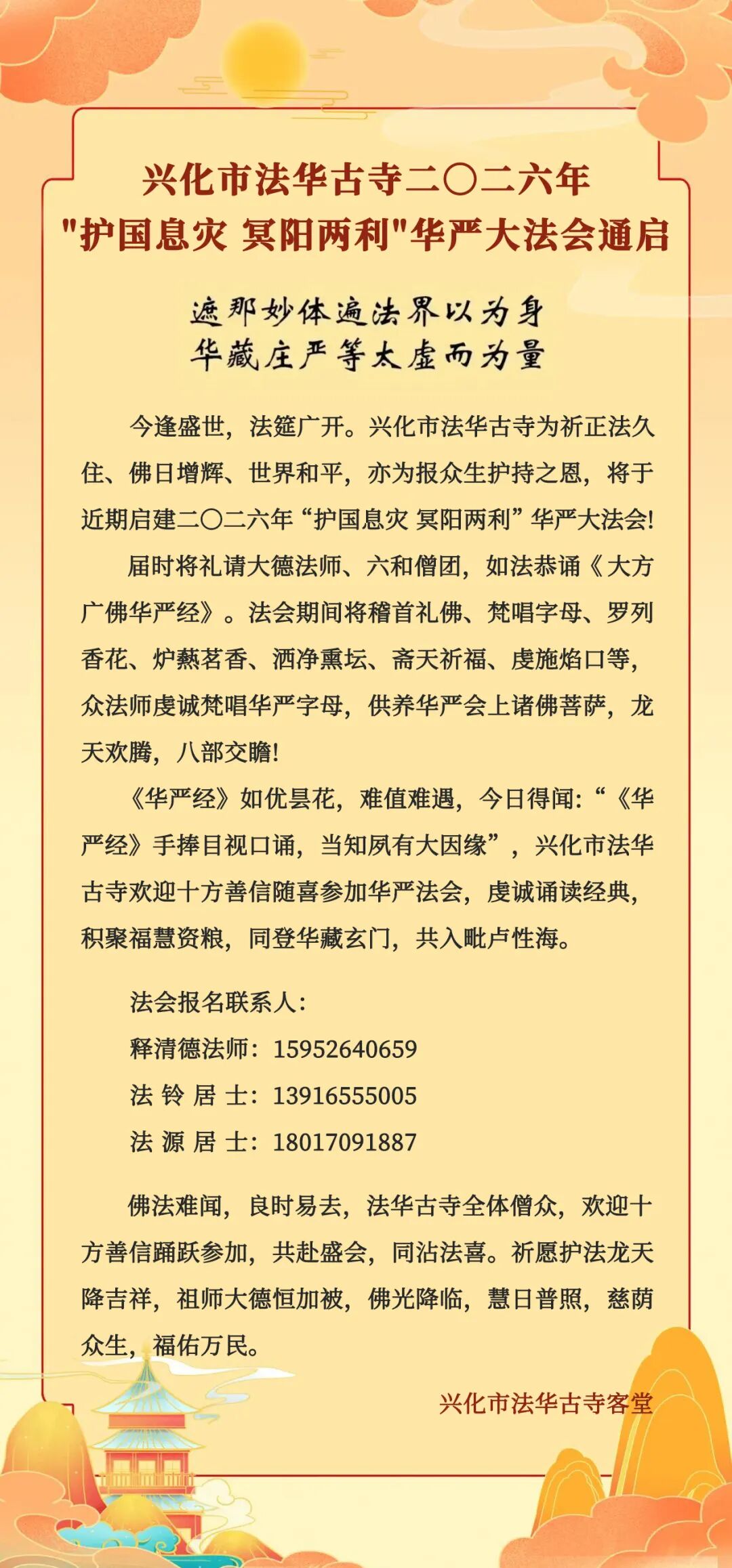 兴化市法华古寺二〇二六年
"护国息灾 冥阳两利"华严大法会通启

遮那妙体遍法界以为身
华藏庄严等太虚而为量

今逢盛世，法筵广开。兴化市法华古寺为祈正法久住、佛日增辉、世界和平，亦为报众生护持之恩，将于近期启建二〇二六年“护国息灾 冥阳两利”华严大法会!

届时将礼请大德法师、六和僧团，如法恭诵《大方广佛华严经》。法会期间将稽首礼佛、梵唱字母、罗列香花、炉爇茗香、洒净熏坛、斋天祈福、虔施焰口等，众法师虔诚梵唱华严字母，供养华严会上诸佛菩萨，龙天欢腾，八部交瞻!

《华严经》如优昙花，难值难遇，今日得闻:“《华严经》手捧目视口诵，当知夙有大因缘”，兴化市法华古寺欢迎十方善信随喜参加华严法会，虔诚诵读经典，积聚福慧资粮，同登华藏玄门，共入毗卢性海。

法会报名联系人:
释清德法师：15952640659
法 铃 居 士：13916555005
法 源 居 士：18017091887

佛法难闻，良时易去，法华古寺全体僧众，欢迎十方善信踊跃参加，共赴盛会，同沾法喜。祈愿护法龙天降吉祥，祖师大德恒加被，佛光降临，慧日普照，慈荫众生，福佑万民。

兴化市法华古寺客堂